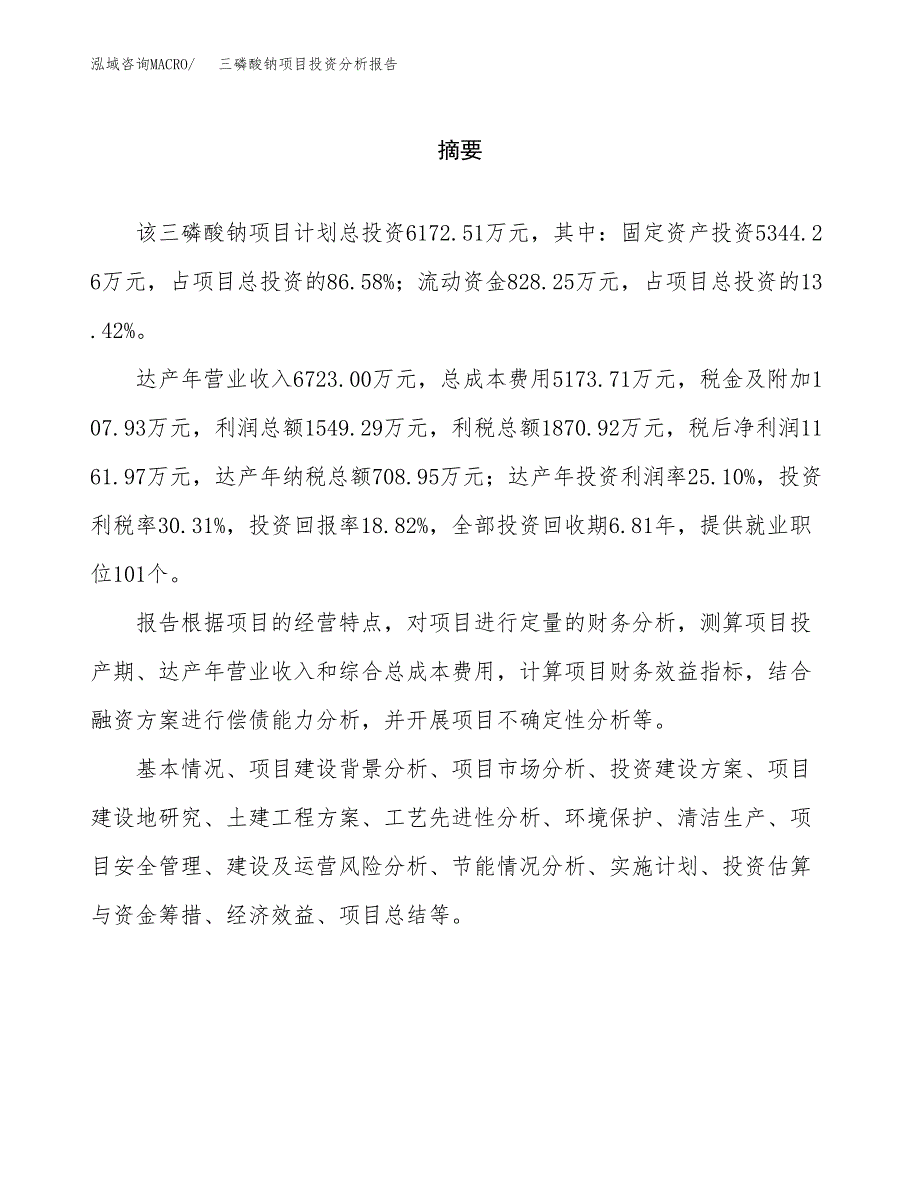 泓域咨询MACRO/　三磷酸钠项目投资分析报告

摘要

该三磷酸钠项目计划总投资6172.51万元，其中：固定资产投资5344.26万元，占项目总投资的86.58%；流动资金828.25万元，占项目总投资的13.42%。

达产年营业收入6723.00万元，总成本费用5173.71万元，税金及附加107.93万元，利润总额1549.29万元，利税总额1870.92万元，税后净利润1161.97万元，达产年纳税总额708.95万元；达产年投资利润率25.10%，投资利税率30.31%，投资回报率18.82%，全部投资回收期6.81年，提供就业职位101个。

报告根据项目的经营特点，对项目进行定量的财务分析，测算项目投产期、达产年营业收入和综合总成本费用，计算项目财务效益指标，结合融资方案进行偿债能力分析，并开展项目不确定性分析等。

基本情况、项目建设背景分析、项目市场分析、投资建设方案、项目建设地研究、土建工程方案、工艺先进性分析、环境保护、清洁生产、项目安全管理、建设及运营风险分析、节能情况分析、实施计划、投资估算与资金筹措、经济效益、项目总结等。